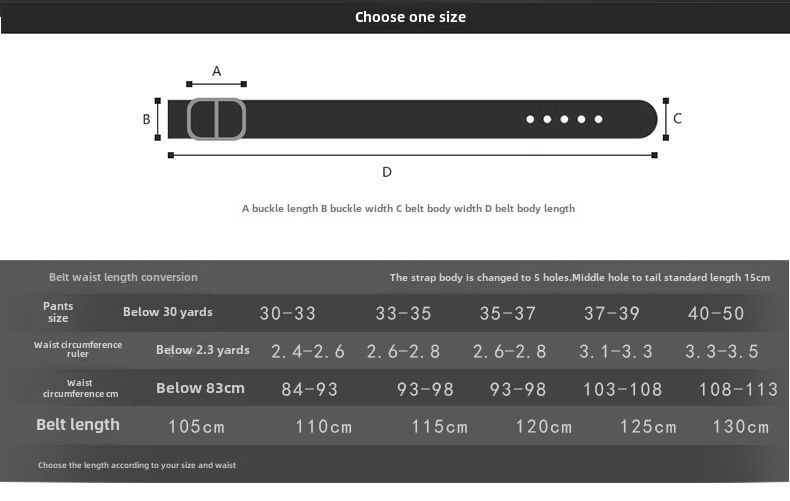 Choose one size

A

B

C

D

A buckle length B buckle width C belt body width D belt body length

Belt waist length conversion

The strap body is changed to 5 holes.Middle hole to tail standard length 15cm

| Pants size | Below 30 yards | 30-33 | 33-35 | 35-37 | 37-39 | 40-50 |
|---|---|---|---|---|---|---|
| Waist circumference ruler | Below 2.3 yards | 2.4-2.6 | 2.6-2.8 | 2.6-2.8 | 3.1-3.3 | 3.3-3.5 |
| Waist circumference cm | Below 83cm | 84-93 | 93-98 | 93-98 | 103-108 | 108-113 |
| Belt length | 105cm | 110cm | 115cm | 120cm | 125cm | 130cm |

Choose the length according to your size and waist